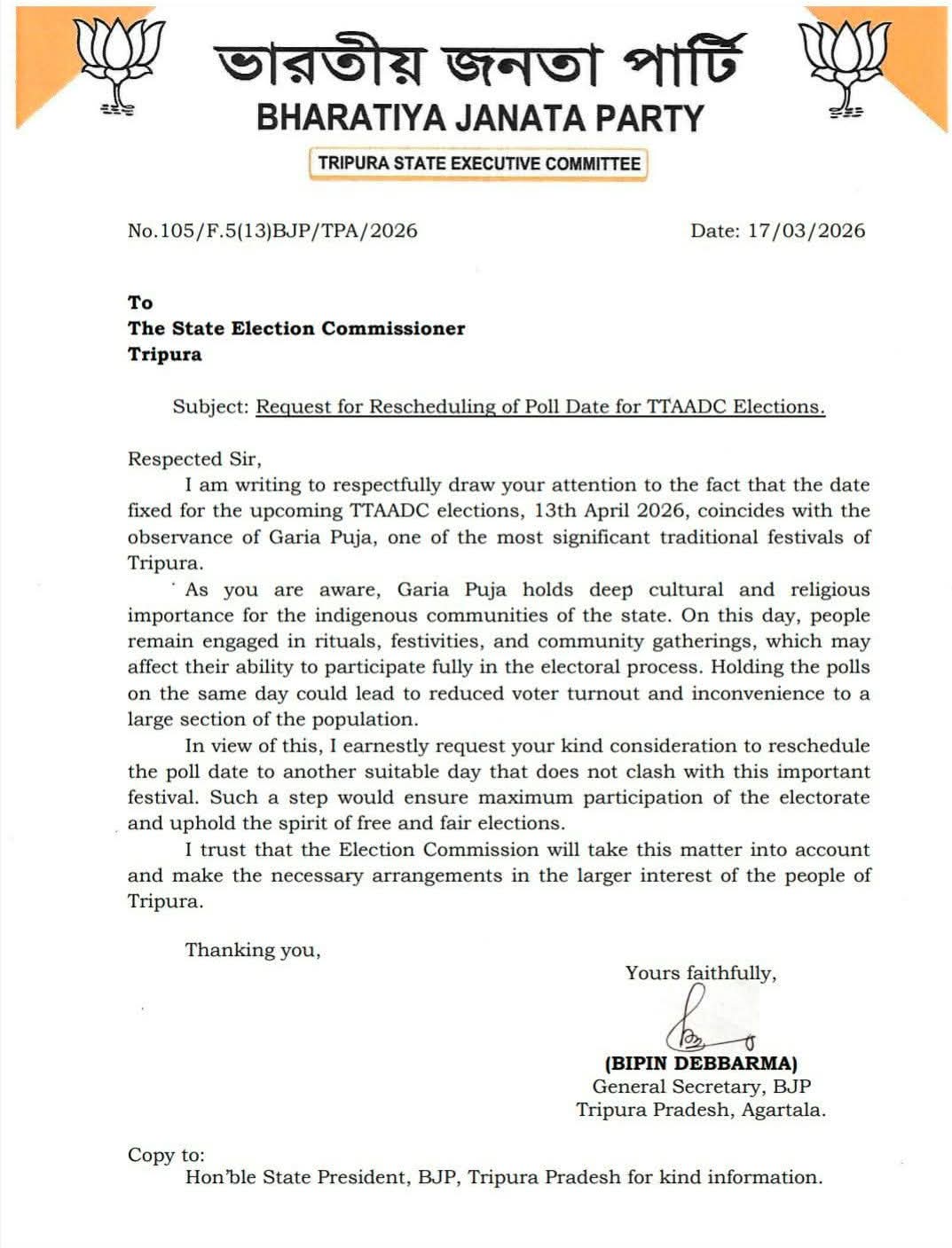 ভারতীয় জনতা পার্টি
BHARATIYA JANATA PARTY
TRIPURA STATE EXECUTIVE COMMITTEE

No.105/F.5(13)BJP/TPA/2026

Date: 17/03/2026

To
The State Election Commissioner
Tripura

Subject: Request for Rescheduling of Poll Date for TTAADC Elections.

Respected Sir,

I am writing to respectfully draw your attention to the fact that the date fixed for the upcoming TTAADC elections, 13th April 2026, coincides with the observance of Garia Puja, one of the most significant traditional festivals of Tripura.

As you are aware, Garia Puja holds deep cultural and religious importance for the indigenous communities of the state. On this day, people remain engaged in rituals, festivities, and community gatherings, which may affect their ability to participate fully in the electoral process. Holding the polls on the same day could lead to reduced voter turnout and inconvenience to a large section of the population.

In view of this, I earnestly request your kind consideration to reschedule the poll date to another suitable day that does not clash with this important festival. Such a step would ensure maximum participation of the electorate and uphold the spirit of free and fair elections.

I trust that the Election Commission will take this matter into account and make the necessary arrangements in the larger interest of the people of Tripura.

Thanking you,

Yours faithfully,

(BIPIN DEBBARMA)
General Secretary, BJP
Tripura Pradesh, Agartala.

Copy to:
Hon'ble State President, BJP, Tripura Pradesh for kind information.